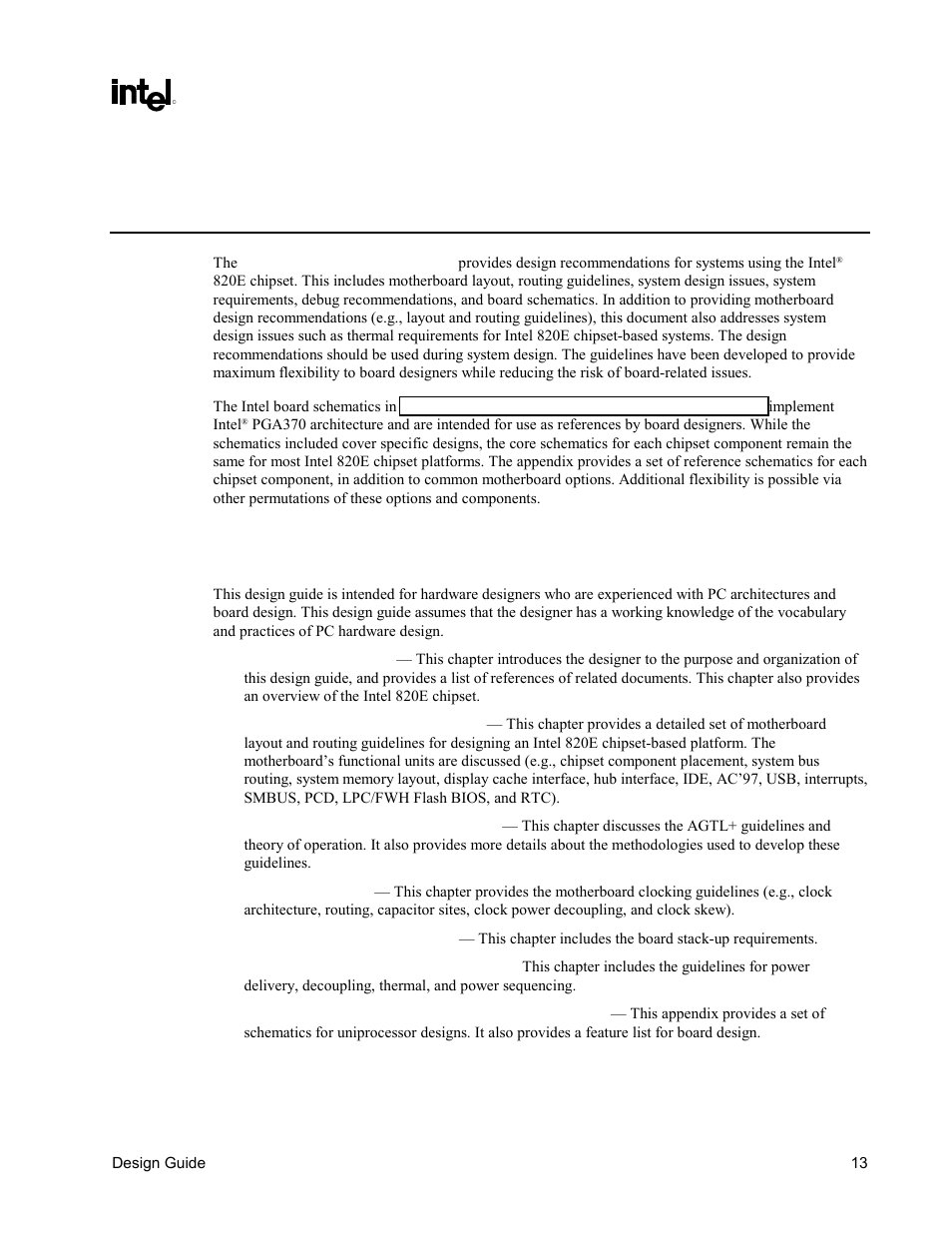 intel®

The provides design recommendations for systems using the Intel® 820E chipset. This includes motherboard layout, routing guidelines, system design issues, system requirements, debug recommendations, and board schematics. In addition to providing motherboard design recommendations (e.g., layout and routing guidelines), this document also addresses system design issues such as thermal requirements for Intel 820E chipset-based systems. The design recommendations should be used during system design. The guidelines have been developed to provide maximum flexibility to board designers while reducing the risk of board-related issues.

The Intel board schematics in implement Intel® PGA370 architecture and are intended for use as references by board designers. While the schematics included cover specific designs, the core schematics for each chipset component remain the same for most Intel 820E chipset platforms. The appendix provides a set of reference schematics for each chipset component, in addition to common motherboard options. Additional flexibility is possible via other permutations of these options and components.

This design guide is intended for hardware designers who are experienced with PC architectures and board design. This design guide assumes that the designer has a working knowledge of the vocabulary and practices of PC hardware design.

— This chapter introduces the designer to the purpose and organization of this design guide, and provides a list of references of related documents. This chapter also provides an overview of the Intel 820E chipset.

— This chapter provides a detailed set of motherboard layout and routing guidelines for designing an Intel 820E chipset-based platform. The motherboard's functional units are discussed (e.g., chipset component placement, system bus routing, system memory layout, display cache interface, hub interface, IDE, AC'97, USB, interrupts, SMBUS, PCD, LPC/FWH Flash BIOS, and RTC).

— This chapter discusses the AGTL+ guidelines and theory of operation. It also provides more details about the methodologies used to develop these guidelines.

— This chapter provides the motherboard clocking guidelines (e.g., clock architecture, routing, capacitor sites, clock power decoupling, and clock skew).

— This chapter includes the board stack-up requirements.

This chapter includes the guidelines for power delivery, decoupling, thermal, and power sequencing.

— This appendix provides a set of schematics for uniprocessor designs. It also provides a feature list for board design.

Design Guide 13